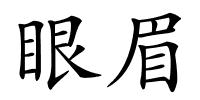 眼眉